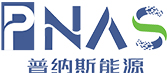 PNAS
普纳斯能源